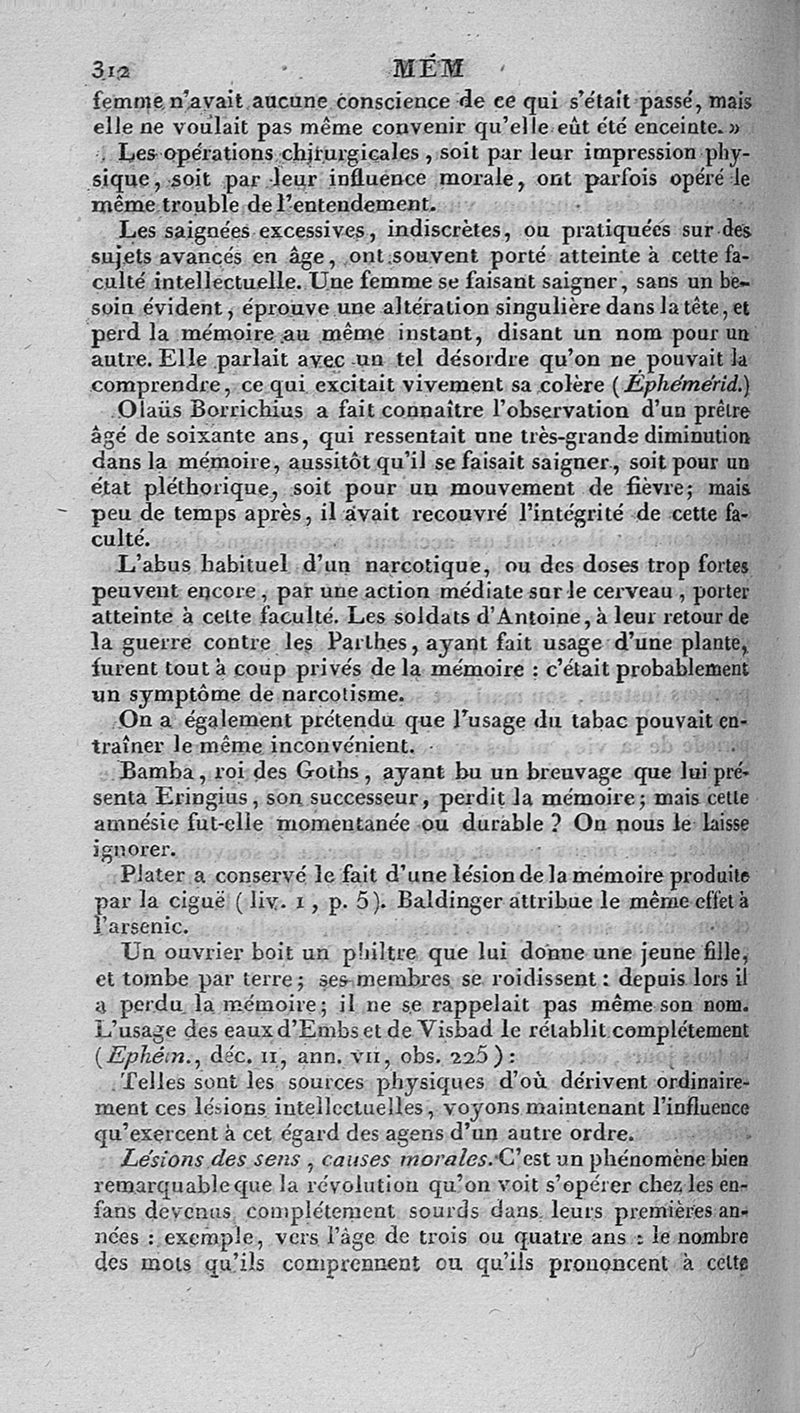 312 MÉM

femme n'avait aucune conscience de ce qui s'était passé, mais elle ne voulait pas même convenir qu'elle eût été enceinte. »

Les opérations chirurgicales, soit par leur impression physique, soit par leur influence morale, ont parfois opéré le même trouble de l'entendement.

Les saignées excessives, indiscrètes, ou pratiquées sur des sujets avancés en âge, ont souvent porté atteinte à cette faculté intellectuelle. Une femme se faisant saigner, sans un besoin évident, éprouve une altération singulière dans la tête, et perd la mémoire au même instant, disant un nom pour un autre. Elle parlait avec un tel désordre qu'on ne pouvait la comprendre, ce qui excitait vivement sa colère (Éphémérid.)

Olaüs Borrichius a fait connaître l'observation d'un prêtre âgé de soixante ans, qui ressentait une très-grande diminution dans la mémoire, aussitôt qu'il se faisait saigner, soit pour un état pléthorique, soit pour un mouvement de fièvre; mais peu de temps après, il avait recouvré l'intégrité de cette faculté.

L'abus habituel d'un narcotique, ou des doses trop fortes peuvent encore, par une action médiate sur le cerveau, porter atteinte à cette faculté. Les soldats d'Antoine, à leur retour de la guerre contre les Parthes, ayant fait usage d'une plante, furent tout à coup privés de la mémoire : c'était probablement un symptôme de narcotisme.

On a également prétendu que l'usage du tabac pouvait entraîner le même inconvénient.

Bamba, roi des Goths, ayant bu un breuvage que lui présenta Eringius, son successeur, perdit la mémoire; mais cette amnésie fut-elle momentanée ou durable ? On nous le laisse ignorer.

Plater a conservé le fait d'une lésion de la mémoire produite par la ciguë (liv. 1, p. 5). Baldinger attribue le même effet à l'arsenic.

Un ouvrier boit un philtre que lui donne une jeune fille, et tombe par terre; ses membres se roidissent : depuis lors il a perdu la mémoire; il ne se rappelait pas même son nom. L'usage des eaux d'Embs et de Visbad le rétablit complétement (Ephém., déc. II, ann. VII, obs. 225) :

Telles sont les sources physiques d'où dérivent ordinairement ces lésions intellectuelles, voyons maintenant l'influence qu'exercent à cet égard des agens d'un autre ordre.

Lésions des sens, causes morales. C'est un phénomène bien remarquable que la révolution qu'on voit s'opérer chez les enfans devenus complétement sourds dans leurs premières années : exemple, vers l'âge de trois ou quatre ans : le nombre des mots qu'ils comprennent ou qu'ils prononcent à cette